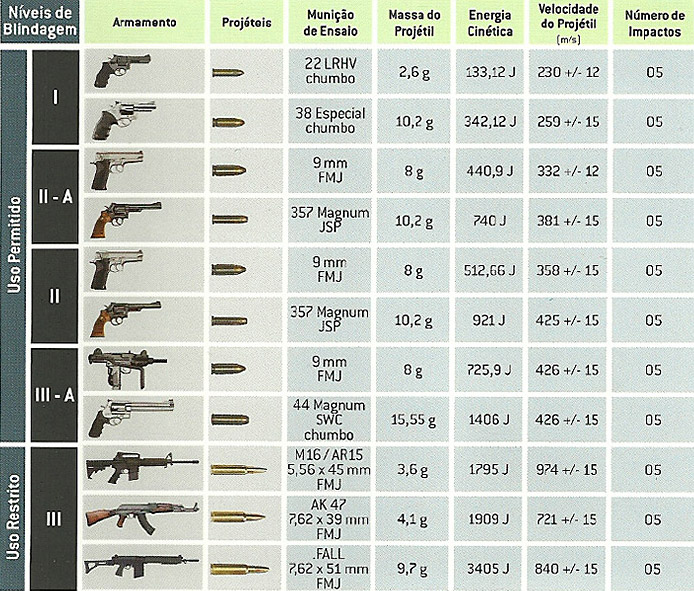 | Níveis de Blindagem | | Armamento | Projéteis | Munição de Ensaio | Massa do Projétil | Energia Cinética | Velocidade do Projétil (m/s) | Número de Impactos |
|---|---|---|---|---|---|---|---|---|
| Uso Permitido | I | | | 22 LRHV chumbo | 2,6 g | 133,12 J | 230 +/- 12 | 05 |
| | | | | 38 Especial chumbo | 10,2 g | 342,12 J | 259 +/- 15 | 05 |
| | II - A | | | 9 mm FMJ | 8 g | 440,9 J | 332 +/- 12 | 05 |
| | | | | 357 Magnum JSP | 10,2 g | 740 J | 381 +/- 15 | 05 |
| | II | | | 9 mm FMJ | 8 g | 512,66 J | 358 +/- 15 | 05 |
| | | | | 357 Magnum JSP | 10,2 g | 921 J | 425 +/- 15 | 05 |
| | III - A | | | 9 mm FMJ | 8 g | 725,9 J | 426 +/- 15 | 05 |
| | | | | 44 Magnum SWC chumbo | 15,55 g | 1406 J | 426 +/- 15 | 05 |
| Uso Restrito | III | | | M16 / AR15 5,56 x 45 mm FMJ | 3,6 g | 1795 J | 974 +/- 15 | 05 |
| | | | | AK 47 7,62 x 39 mm FMJ | 4,1 g | 1909 J | 721 +/- 15 | 05 |
| | | | | .FALL 7,62 x 51 mm FMJ | 9,7 g | 3405 J | 840 +/- 15 | 05 |